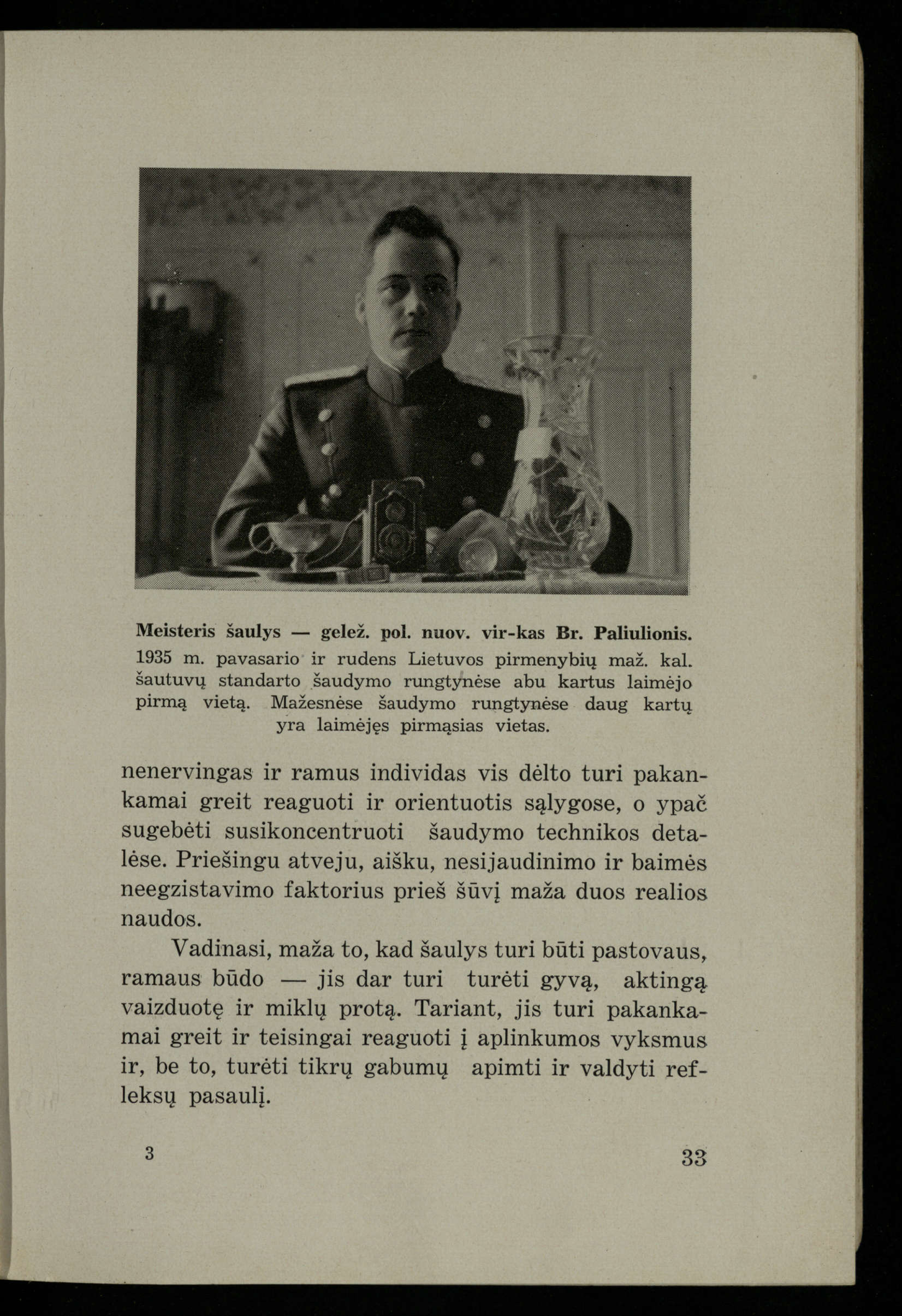 Meisteris šaulys — gelež. pol. nuov. vir-kas Br. Paliulionis. 1935 m. pavasario ir rudens Lietuvos pirmenybių maž. kal. šautuvų standarto šaudymo rungtynėse abu kartus laimėjo pirmą vietą. Mažesnėse šaudymo rungtynėse daug kartų yra laimėjęs pirmąsias vietas.

nenervingas ir ramus individas vis dėlto turi pakankamai greit reaguoti ir orientuotis sąlygose, o ypač sugebėti susikoncentruoti šaudymo technikos detalėse. Priešingu atveju, aišku, nesijaudinimo ir baimės neegzistavimo faktorius prieš šūvį maža duos realios naudos.

Vadinasi, maža to, kad šaulys turi būti pastovaus, ramaus būdo — jis dar turi turėti gyvą, aktingą vaizduotę ir miklų protą. Tariant, jis turi pakankamai greit ir teisingai reaguoti į aplinkumos vyksmus ir, be to, turėti tikrų gabumų apimti ir valdyti refleksų pasaulį.

3 33